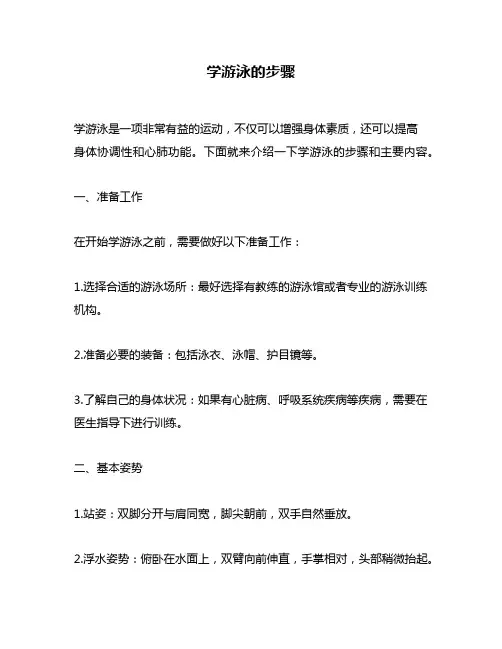 学游泳的步骤

学游泳是一项非常有益的运动，不仅可以增强身体素质，还可以提高身体协调性和心肺功能。下面就来介绍一下学游泳的步骤和主要内容。

一、准备工作

在开始学游泳之前，需要做好以下准备工作：

1.选择合适的游泳场所：最好选择有教练的游泳馆或者专业的游泳训练机构。

2.准备必要的装备：包括泳衣、泳帽、护目镜等。

3.了解自己的身体状况：如果有心脏病、呼吸系统疾病等疾病，需要在医生指导下进行训练。

二、基本姿势

1.站姿：双脚分开与肩同宽，脚尖朝前，双手自然垂放。

2.浮水姿势：俯卧在水面上，双臂向前伸直，手掌相对，头部稍微抬起。